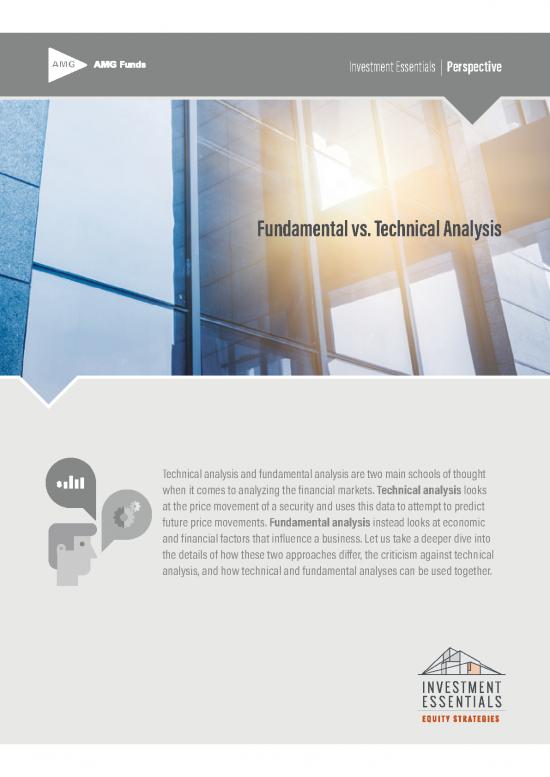 AMG AMG Funds

Investment Essentials | Perspective

Fundamental vs. Technical Analysis

Technical analysis and fundamental analysis are two main schools of thought when it comes to analyzing the financial markets. Technical analysis looks at the price movement of a security and uses this data to attempt to predict future price movements. Fundamental analysis instead looks at economic and financial factors that influence a business. Let us take a deeper dive into the details of how these two approaches differ, the criticism against technical analysis, and how technical and fundamental analyses can be used together.

INVESTMENT ESSENTIALS
EQUITY STRATEGIES